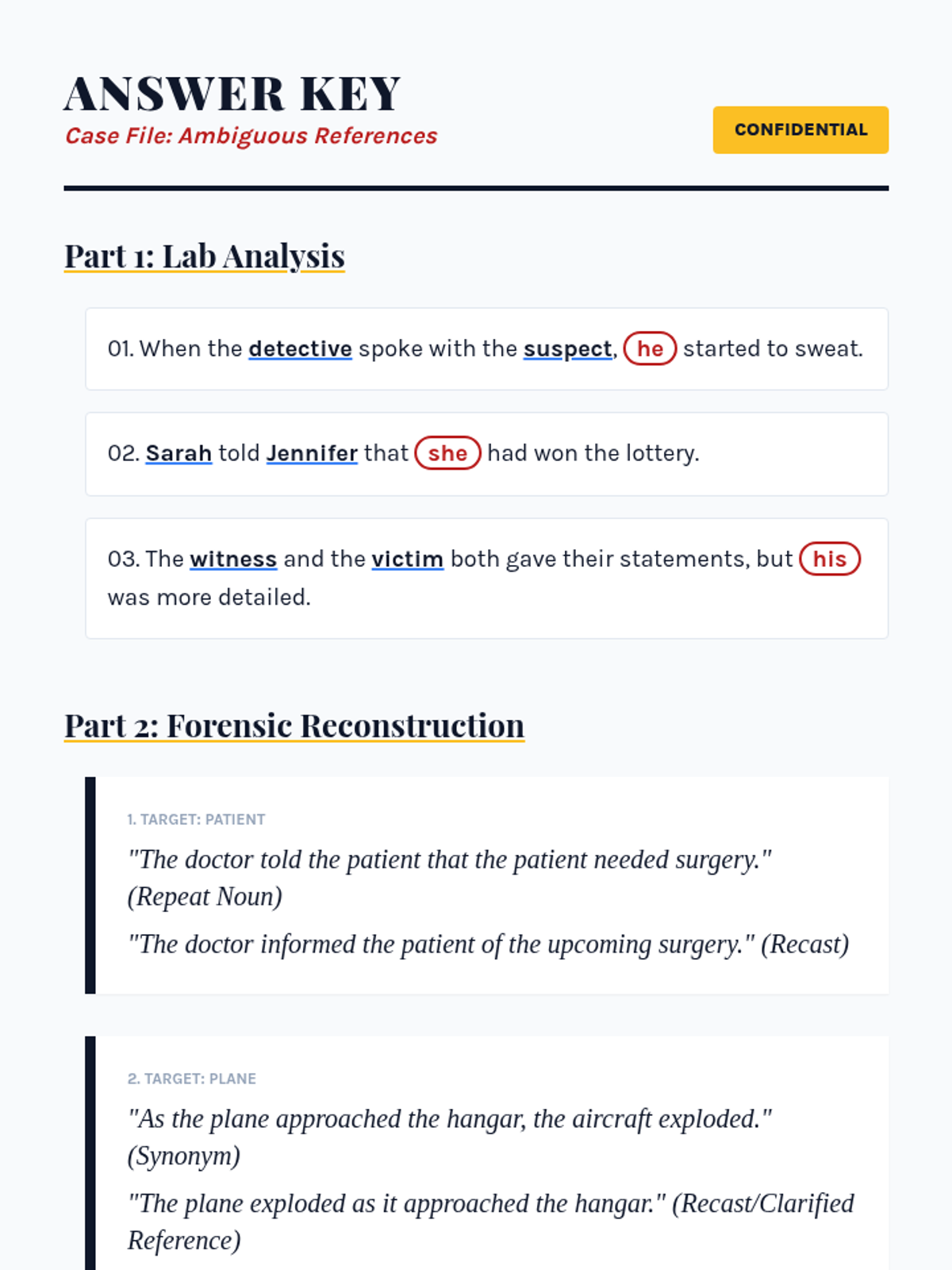 ANSWER KEY

Case File: Ambiguous References

CONFIDENTIAL

Part 1: Lab Analysis

01. When the detective spoke with the suspect, he started to sweat.

02. Sarah told Jennifer that she had won the lottery.

03. The witness and the victim both gave their statements, but his was more detailed.

Part 2: Forensic Reconstruction

1. TARGET: PATIENT

"The doctor told the patient that the patient needed surgery." (Repeat Noun)

"The doctor informed the patient of the upcoming surgery." (Recast)

2. TARGET: PLANE

"As the plane approached the hangar, the aircraft exploded." (Synonym)

"The plane exploded as it approached the hangar." (Recast/Clarified Reference)